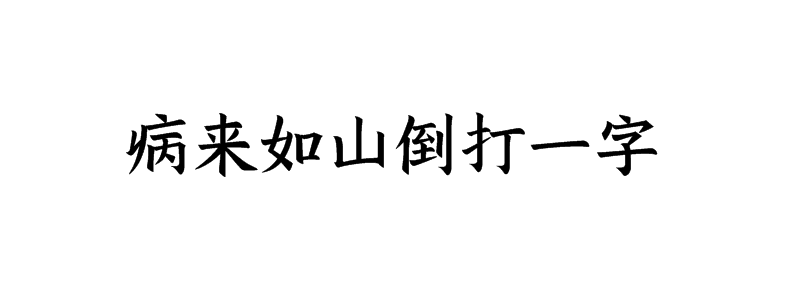 病来如山倒打一字